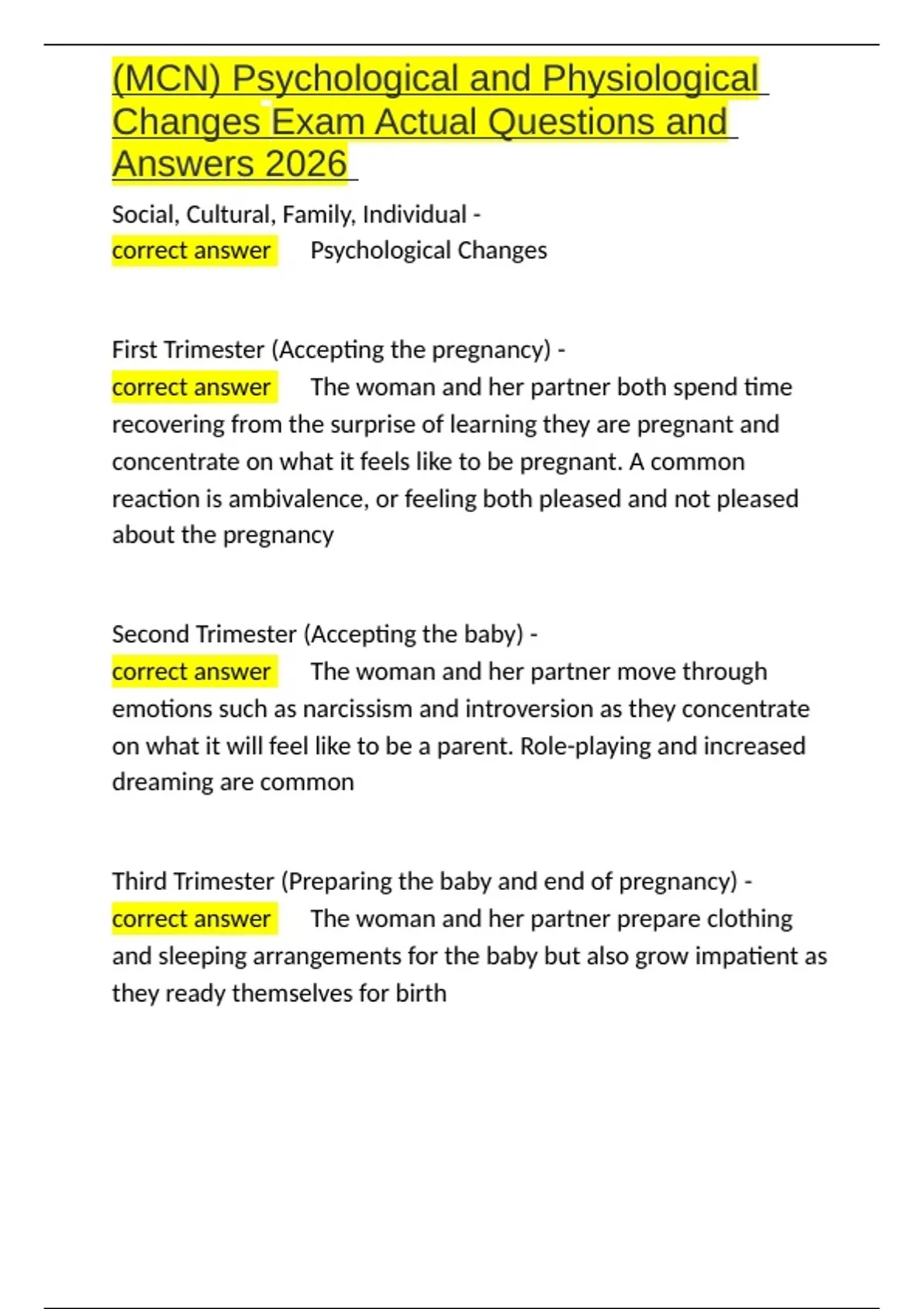 (MCN) Psychological and Physiological Changes Exam Actual Questions and Answers 2026

Social, Cultural, Family, Individual - correct answer Psychological Changes

First Trimester (Accepting the pregnancy) - correct answer The woman and her partner both spend time recovering from the surprise of learning they are pregnant and concentrate on what it feels like to be pregnant. A common reaction is ambivalence, or feeling both pleased and not pleased about the pregnancy

Second Trimester (Accepting the baby) - correct answer The woman and her partner move through emotions such as narcissism and introversion as they concentrate on what it will feel like to be a parent. Role-playing and increased dreaming are common

Third Trimester (Preparing the baby and end of pregnancy) - correct answer The woman and her partner prepare clothing and sleeping arrangements for the baby but also grow impatient as they ready themselves for birth